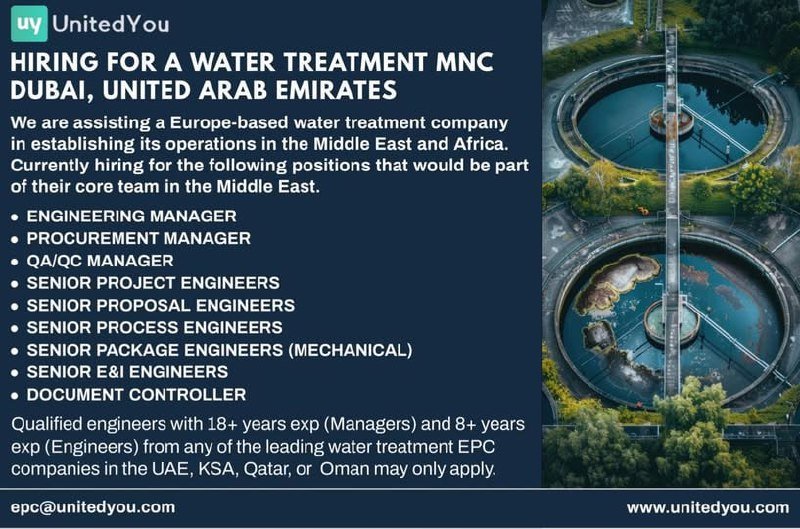 uy UnitedYou

HIRING FOR A WATER TREATMENT MNC
DUBAI, UNITED ARAB EMIRATES

We are assisting a Europe-based water treatment company in establishing its operations in the Middle East and Africa. Currently hiring for the following positions that would be part of their core team in the Middle East.

• ENGINEERING MANAGER
• PROCUREMENT MANAGER
• QA/QC MANAGER
• SENIOR PROJECT ENGINEERS
• SENIOR PROPOSAL ENGINEERS
• SENIOR PROCESS ENGINEERS
• SENIOR PACKAGE ENGINEERS (MECHANICAL)
• SENIOR E&I ENGINEERS
• DOCUMENT CONTROLLER

Qualified engineers with 18+ years exp (Managers) and 8+ years exp (Engineers) from any of the leading water treatment EPC companies in the UAE, KSA, Qatar, or Oman may only apply.

epc@unitedyou.com

www.unitedyou.com